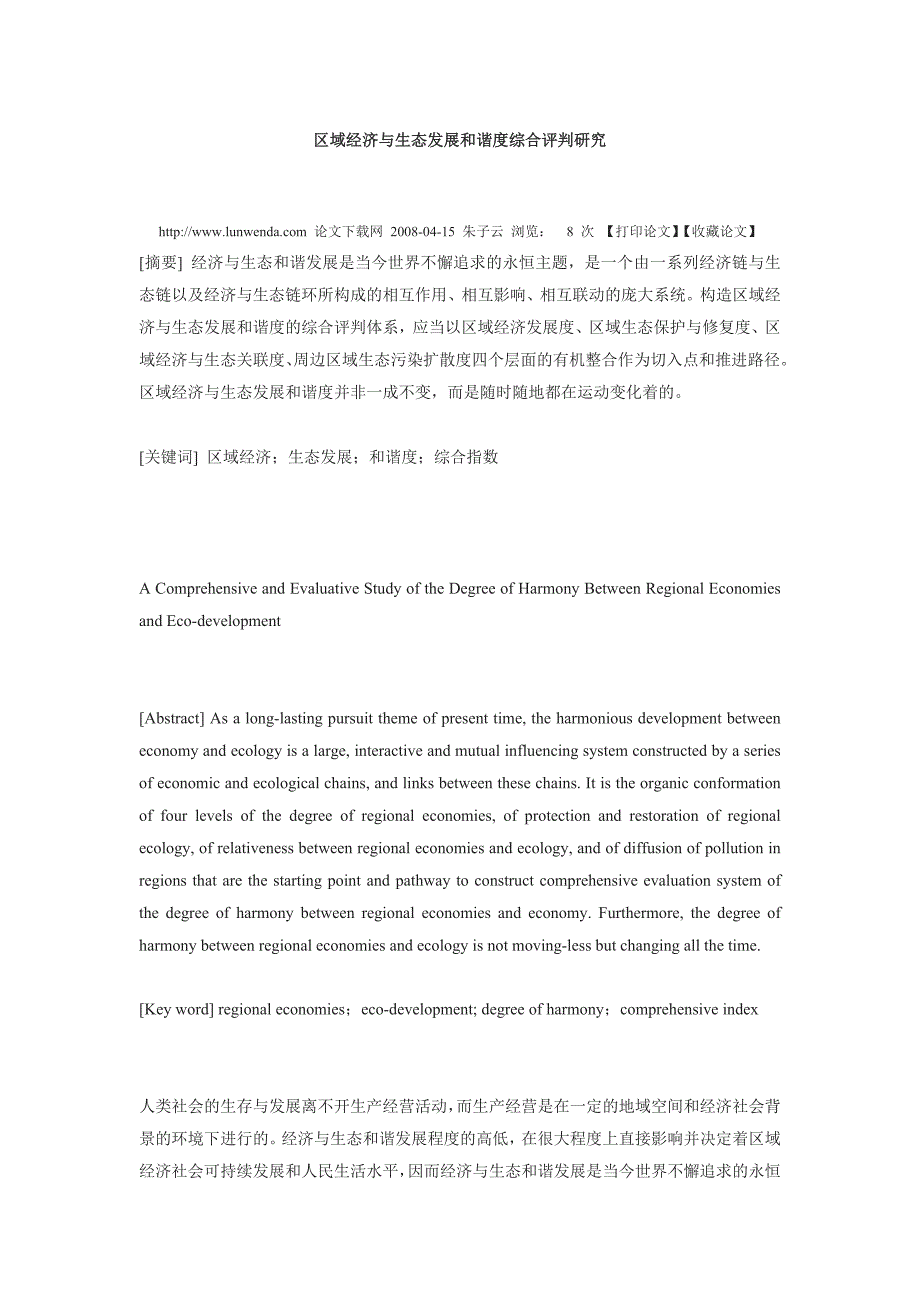 区域经济与生态发展和谐度综合评判研究

http://www.lunwenda.com 论文下载网 2008-04-15 朱子云 浏览： 8 次 【打印论文】【收藏论文】

[摘要] 经济与生态和谐发展是当今世界不懈追求的永恒主题，是一个由一系列经济链与生态链以及经济与生态链环所构成的相互作用、相互影响、相互联动的庞大系统。构造区域经济与生态发展和谐度的综合评判体系，应当以区域经济发展度、区域生态保护与修复度、区域经济与生态关联度、周边区域生态污染扩散度四个层面的有机整合作为切入点和推进路径。区域经济与生态发展和谐度并非一成不变，而是随时随地都在运动变化着的。

[关键词] 区域经济；生态发展；和谐度；综合指数

A Comprehensive and Evaluative Study of the Degree of Harmony Between Regional Economies and Eco-development

[Abstract] As a long-lasting pursuit theme of present time, the harmonious development between economy and ecology is a large, interactive and mutual influencing system constructed by a series of economic and ecological chains, and links between these chains. It is the organic conformation of four levels of the degree of regional economies, of protection and restoration of regional ecology, of relativeness between regional economies and ecology, and of diffusion of pollution in regions that are the starting point and pathway to construct comprehensive evaluation system of the degree of harmony between regional economies and economy. Furthermore, the degree of harmony between regional economies and ecology is not moving-less but changing all the time.

[Key word] regional economies；eco-development; degree of harmony；comprehensive index

人类社会的生存与发展离不开生产经营活动，而生产经营是在一定的地域空间和经济社会背景的环境下进行的。经济与生态和谐发展程度的高低，在很大程度上直接影响并决定着区域经济社会可持续发展和人民生活水平，因而经济与生态和谐发展是当今世界不懈追求的永恒